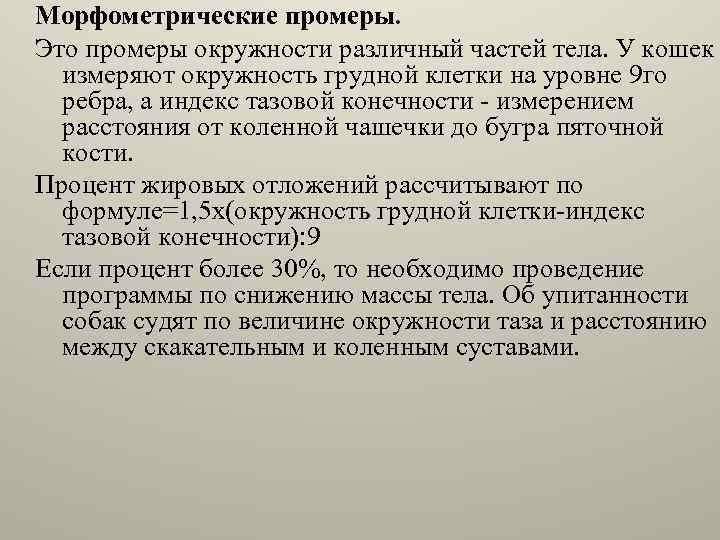 Морфометрические промеры.

Это промеры окружности различный частей тела. У кошек измеряют окружность грудной клетки на уровне 9го ребра, а индекс тазовой конечности - измерением расстояния от коленной чашечки до бугра пяточной кости.

Процент жировых отложений рассчитывают по формуле=1,5х(окружность грудной клетки-индекс тазовой конечности):9

Если процент более 30%, то необходимо проведение программы по снижению массы тела. Об упитанности собак судят по величине окружности таза и расстоянию между скакательным и коленным суставами.